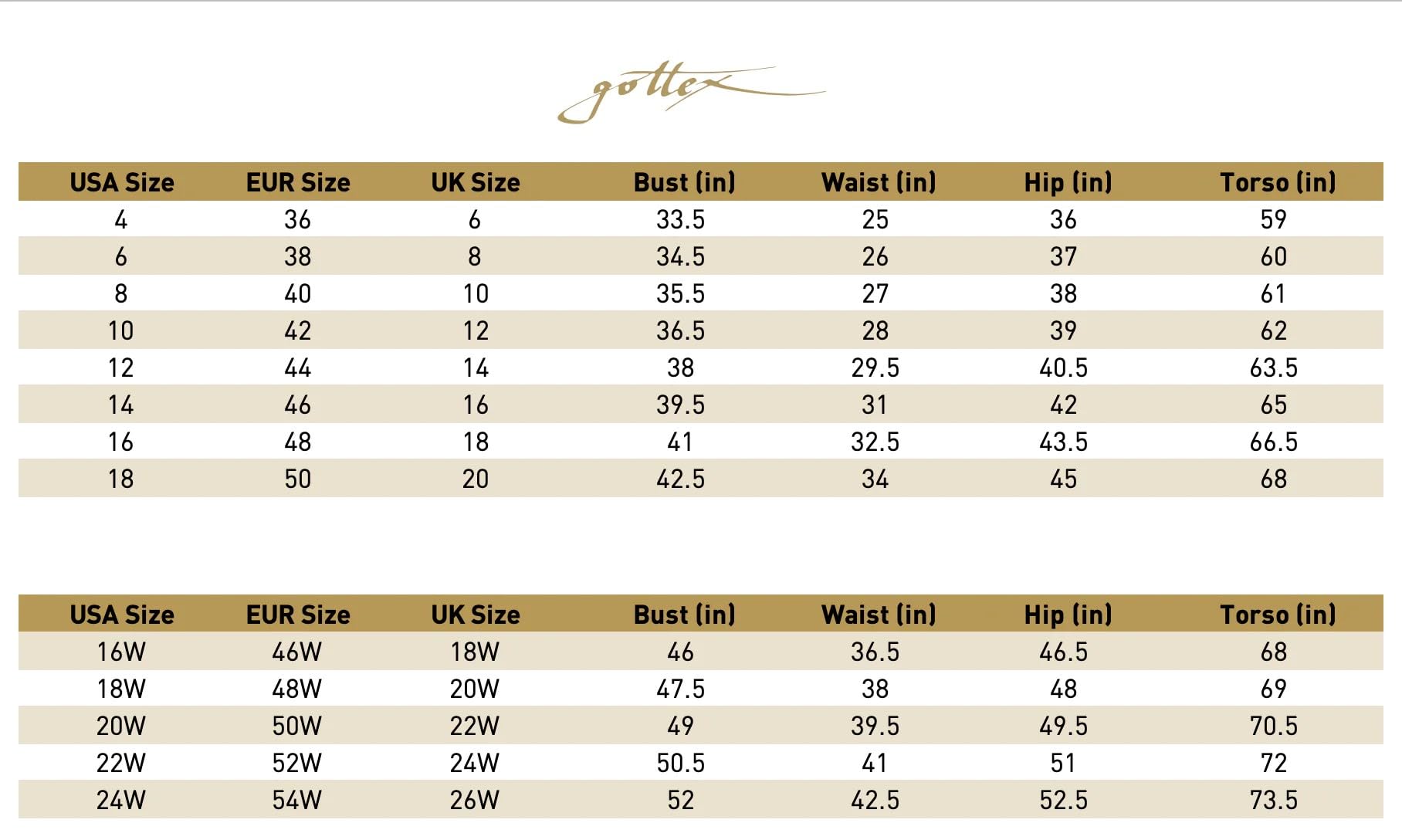 gottex

| USA Size | EUR Size | UK Size | Bust (in) | Waist (in) | Hip (in) | Torso (in) |
|---|---|---|---|---|---|---|
| 4 | 36 | 6 | 33.5 | 25 | 36 | 59 |
| 6 | 38 | 8 | 34.5 | 26 | 37 | 60 |
| 8 | 40 | 10 | 35.5 | 27 | 38 | 61 |
| 10 | 42 | 12 | 36.5 | 28 | 39 | 62 |
| 12 | 44 | 14 | 38 | 29.5 | 40.5 | 63.5 |
| 14 | 46 | 16 | 39.5 | 31 | 42 | 65 |
| 16 | 48 | 18 | 41 | 32.5 | 43.5 | 66.5 |
| 18 | 50 | 20 | 42.5 | 34 | 45 | 68 |

| USA Size | EUR Size | UK Size | Bust (in) | Waist (in) | Hip (in) | Torso (in) |
|---|---|---|---|---|---|---|
| 16W | 46W | 18W | 46 | 36.5 | 46.5 | 68 |
| 18W | 48W | 20W | 47.5 | 38 | 48 | 69 |
| 20W | 50W | 22W | 49 | 39.5 | 49.5 | 70.5 |
| 22W | 52W | 24W | 50.5 | 41 | 51 | 72 |
| 24W | 54W | 26W | 52 | 42.5 | 52.5 | 73.5 |